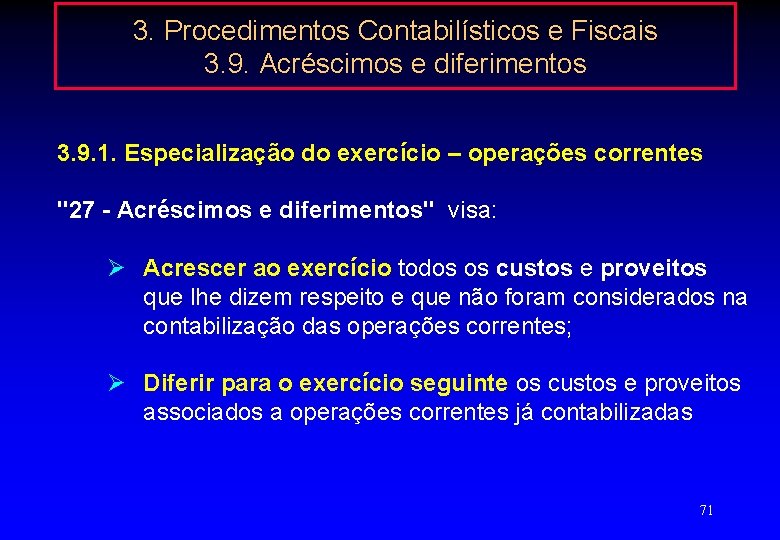 3. Procedimentos Contabilísticos e Fiscais
3.9. Acréscimos e diferimentos

3.9.1. Especialização do exercício – operações correntes

"27 - Acréscimos e diferimentos" visa:

➢ Acrescer ao exercício todos os custos e proveitos que lhe dizem respeito e que não foram considerados na contabilização das operações correntes;

➢ Diferir para o exercício seguinte os custos e proveitos associados a operações correntes já contabilizadas

71